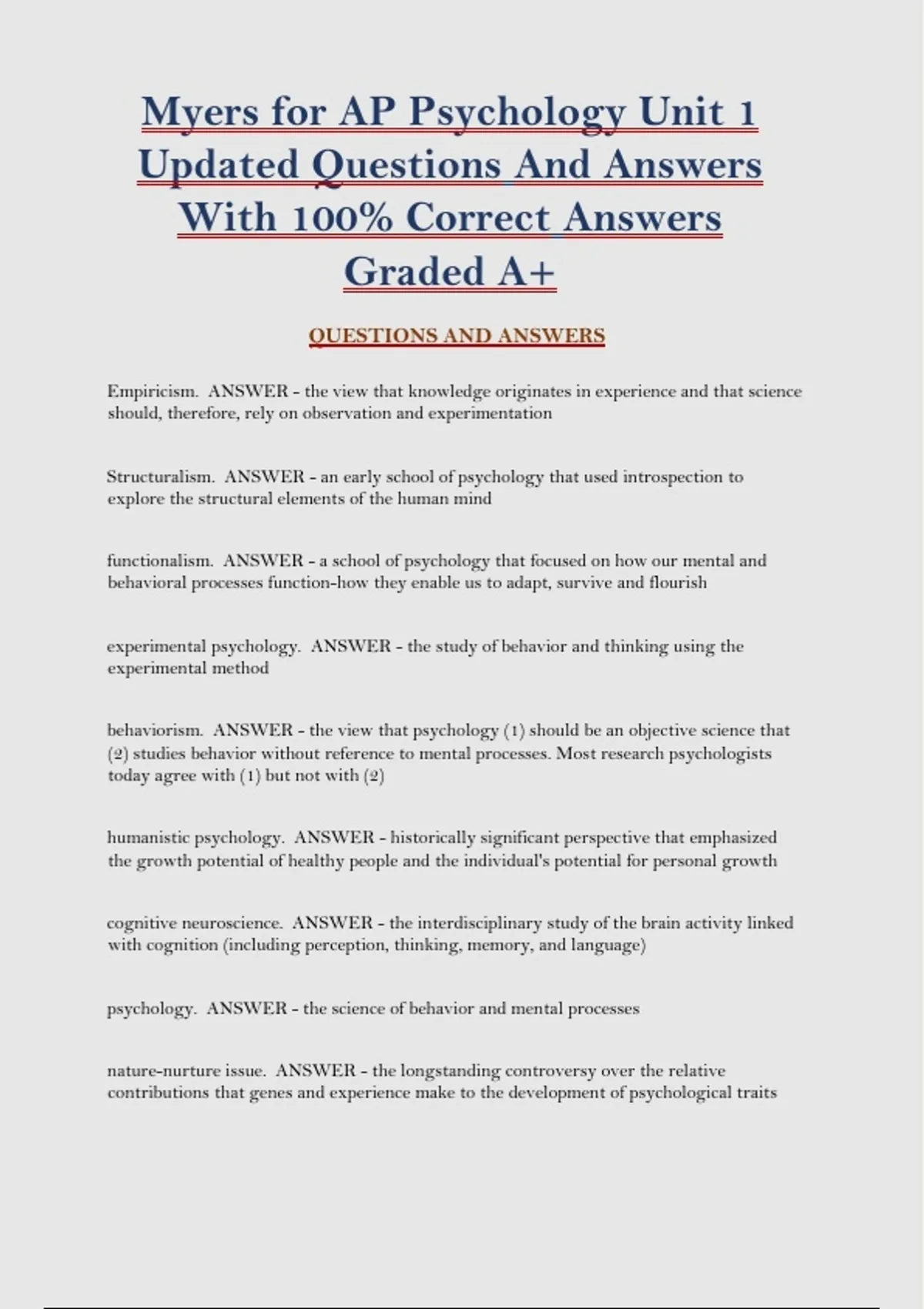 Myers for AP Psychology Unit 1 Updated Questions And Answers With 100% Correct Answers Graded A+

QUESTIONS AND ANSWERS

Empiricism. ANSWER - the view that knowledge originates in experience and that science should, therefore, rely on observation and experimentation

Structuralism. ANSWER - an early school of psychology that used introspection to explore the structural elements of the human mind

functionalism. ANSWER - a school of psychology that focused on how our mental and behavioral processes function-how they enable us to adapt, survive and flourish

experimental psychology. ANSWER - the study of behavior and thinking using the experimental method

behaviorism. ANSWER - the view that psychology (1) should be an objective science that (2) studies behavior without reference to mental processes. Most research psychologists today agree with (1) but not with (2)

humanistic psychology. ANSWER - historically significant perspective that emphasized the growth potential of healthy people and the individual's potential for personal growth

cognitive neuroscience. ANSWER - the interdisciplinary study of the brain activity linked with cognition (including perception, thinking, memory, and language)

psychology. ANSWER - the science of behavior and mental processes

nature-nurture issue. ANSWER - the longstanding controversy over the relative contributions that genes and experience make to the development of psychological traits